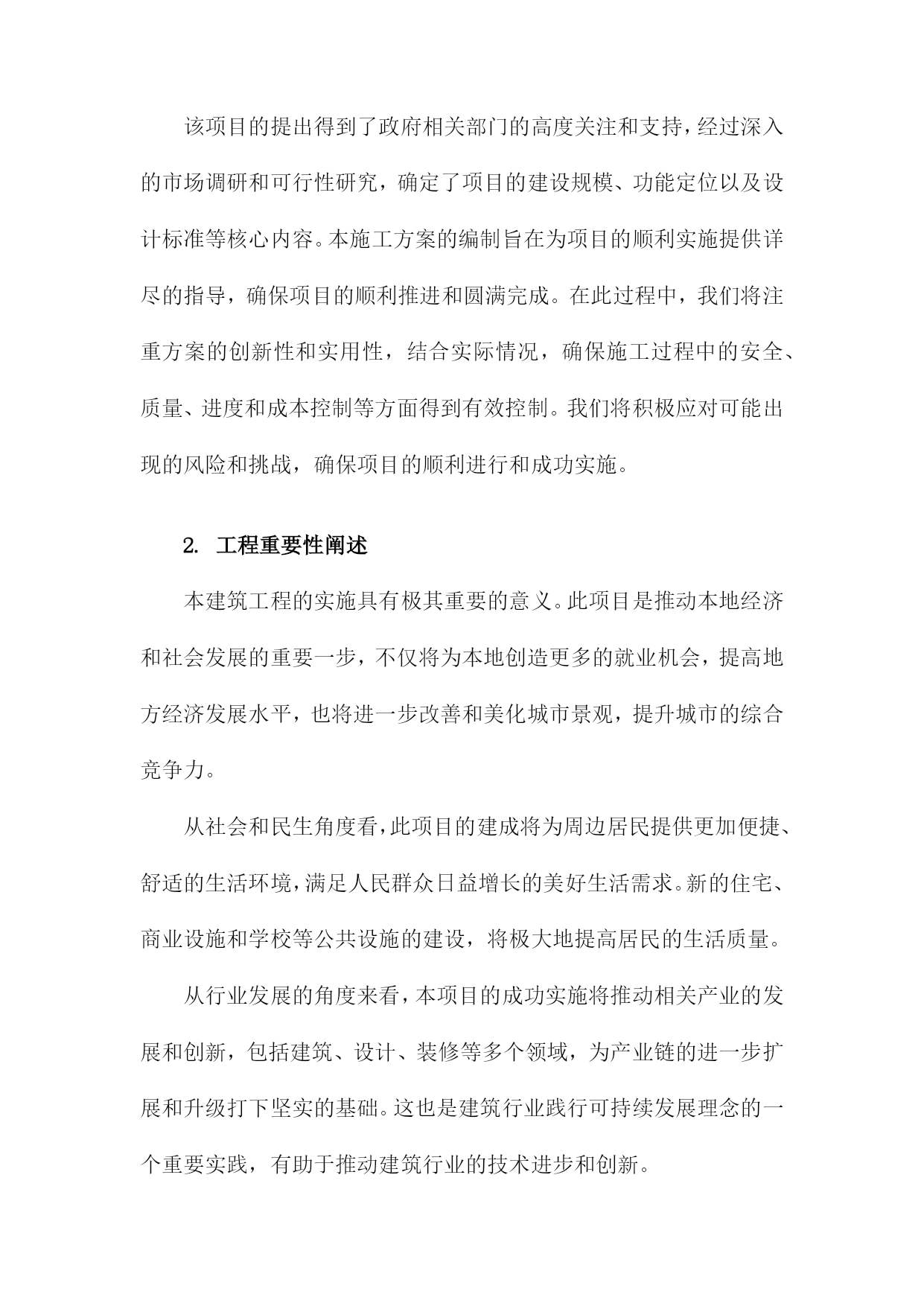 该项目的提出得到了政府相关部门的高度关注和支持，经过深入的市场调研和可行性研究，确定了项目的建设规模、功能定位以及设计标准等核心内容。本施工方案的编制旨在为项目的顺利实施提供详尽的指导，确保项目的顺利推进和圆满完成。在此过程中，我们将注重方案的创新性和实用性，结合实际情况，确保施工过程中的安全、质量、进度和成本控制等方面得到有效控制。我们将积极应对可能出现的风险和挑战，确保项目的顺利进行和成功实施。

2. 工程重要性阐述

本建筑工程的实施具有极其重要的意义。此项目是推动本地经济和社会发展的重要一步，不仅将为本地创造更多的就业机会，提高地方经济发展水平，也将进一步改善和美化城市景观，提升城市的综合竞争力。

从社会和民生角度看，此项目的建成将为周边居民提供更加便捷、舒适的生活环境，满足人民群众日益增长的美好生活需求。新的住宅、商业设施和学校等公共设施的建设，将极大地提高居民的生活质量。

从行业发展的角度来看，本项目的成功实施将推动相关产业的发展和创新，包括建筑、设计、装修等多个领域，为产业链的进一步扩展和升级打下坚实的基础。这也是建筑行业践行可持续发展理念的一个重要实践，有助于推动建筑行业的技术进步和创新。